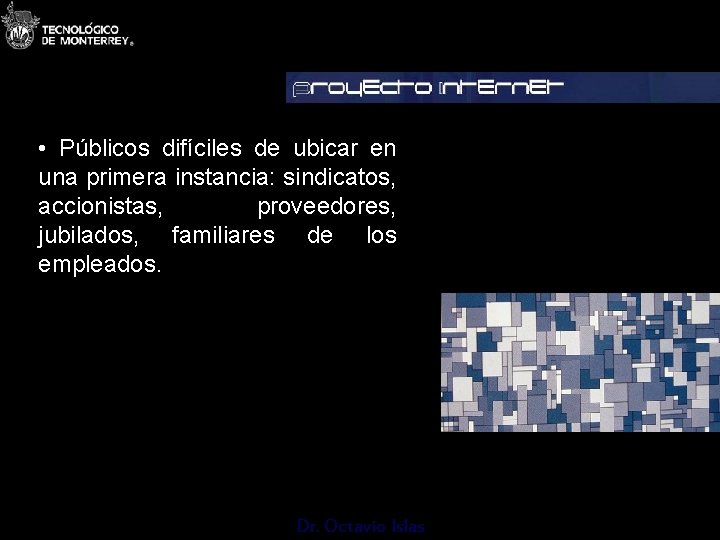 TECNOLÓGICO DE MONTERREY®

proyecto internet

• Públicos difíciles de ubicar en una primera instancia: sindicatos, accionistas, proveedores, jubilados, familiares de los empleados.

Dr. Octavio Islas